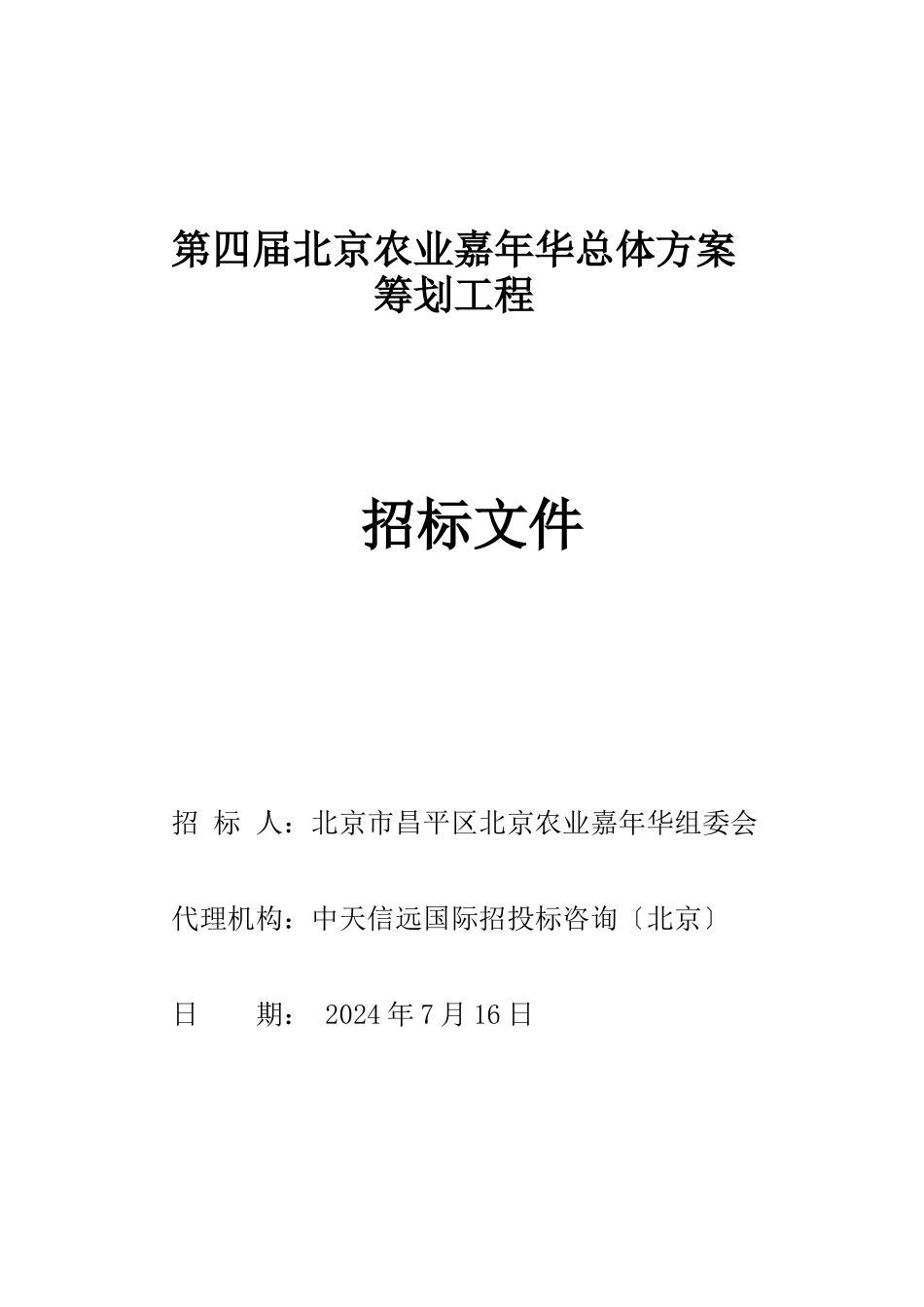 第四届北京农业嘉年华总体方案筹划工程

招标文件

招 标 人：北京市昌平区北京农业嘉年华组委会

代理机构：中天信远国际招投标咨询〔北京〕

日 期： 2024 年 7 月 16 日